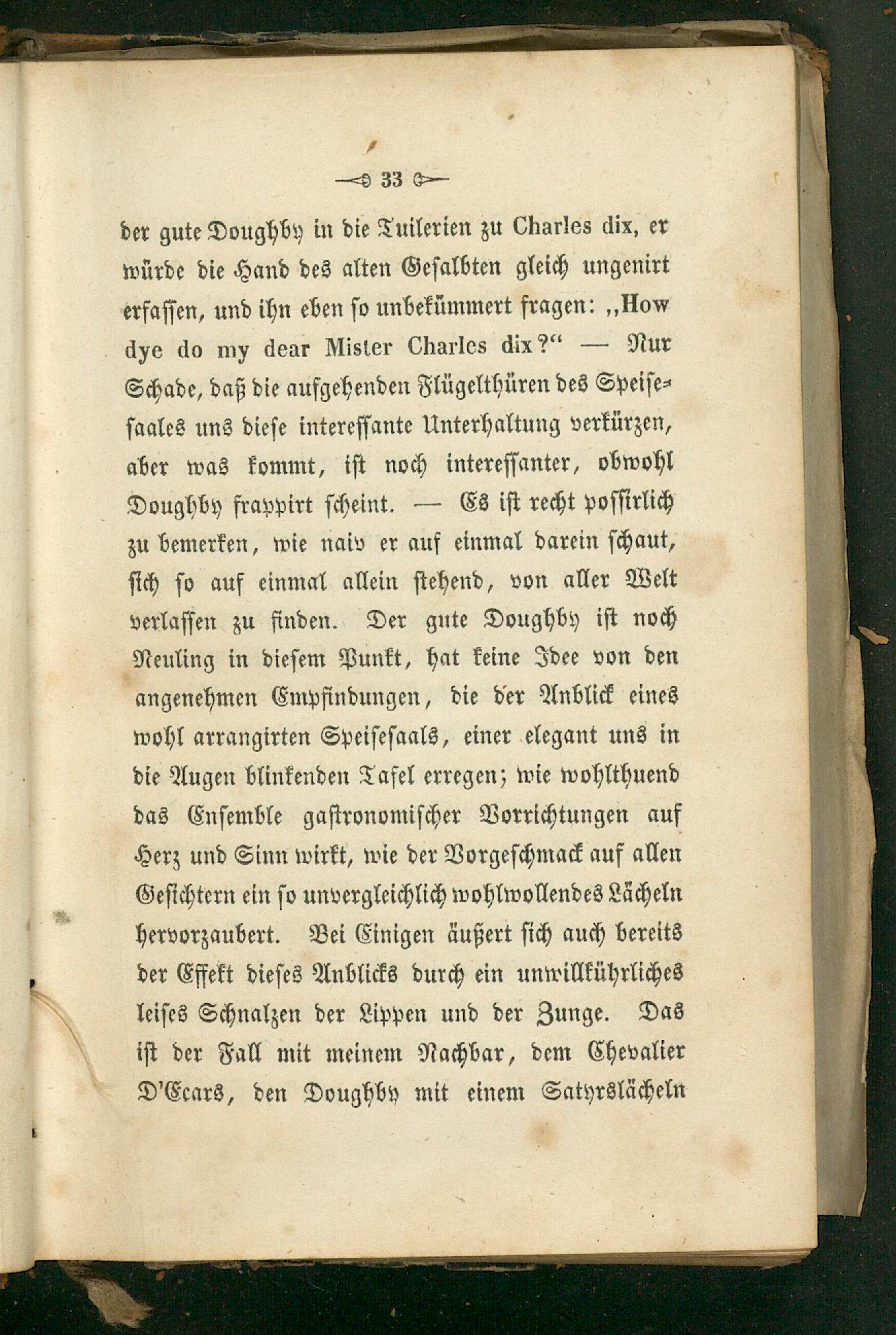 33

der gute Doughby in die Tuilerien zu Charles dix, er würde die Hand des alten Gesalbten gleich ungenirt erfassen, und ihn eben so unbekümmert fragen: „How dye do my dear Mister Charles dix?“ — Nur Schade, daß die aufgehenden Flügelthüren des Speisesaales uns diese interessante Unterhaltung verkürzen, aber was kommt, ist noch interessanter, obwohl Doughby frappirt scheint. — Es ist recht possirlich zu bemerken, wie naiv er auf einmal darein schaut, sich so auf einmal allein stehend, von aller Welt verlassen zu finden. Der gute Doughby ist noch Neuling in diesem Punkt, hat keine Idee von den angenehmen Empfindungen, die der Anblick eines wohl arrangirten Speisesaals, einer elegant uns in die Augen blinkenden Tafel erregen; wie wohlthuend das Ensemble gastronomischer Vorrichtungen auf Herz und Sinn wirkt, wie der Vorgeschmack auf allen Gesichtern ein so unvergleichlich wohlwollendes Lächeln hervorzaubert. Bei Einigen äußert sich auch bereits der Effekt dieses Anblicks durch ein unwillkührliches leises Schnalzen der Lippen und der Zunge. Das ist der Fall mit meinem Nachbar, dem Chevalier D'Ecars, den Doughby mit einem Satyrslächeln